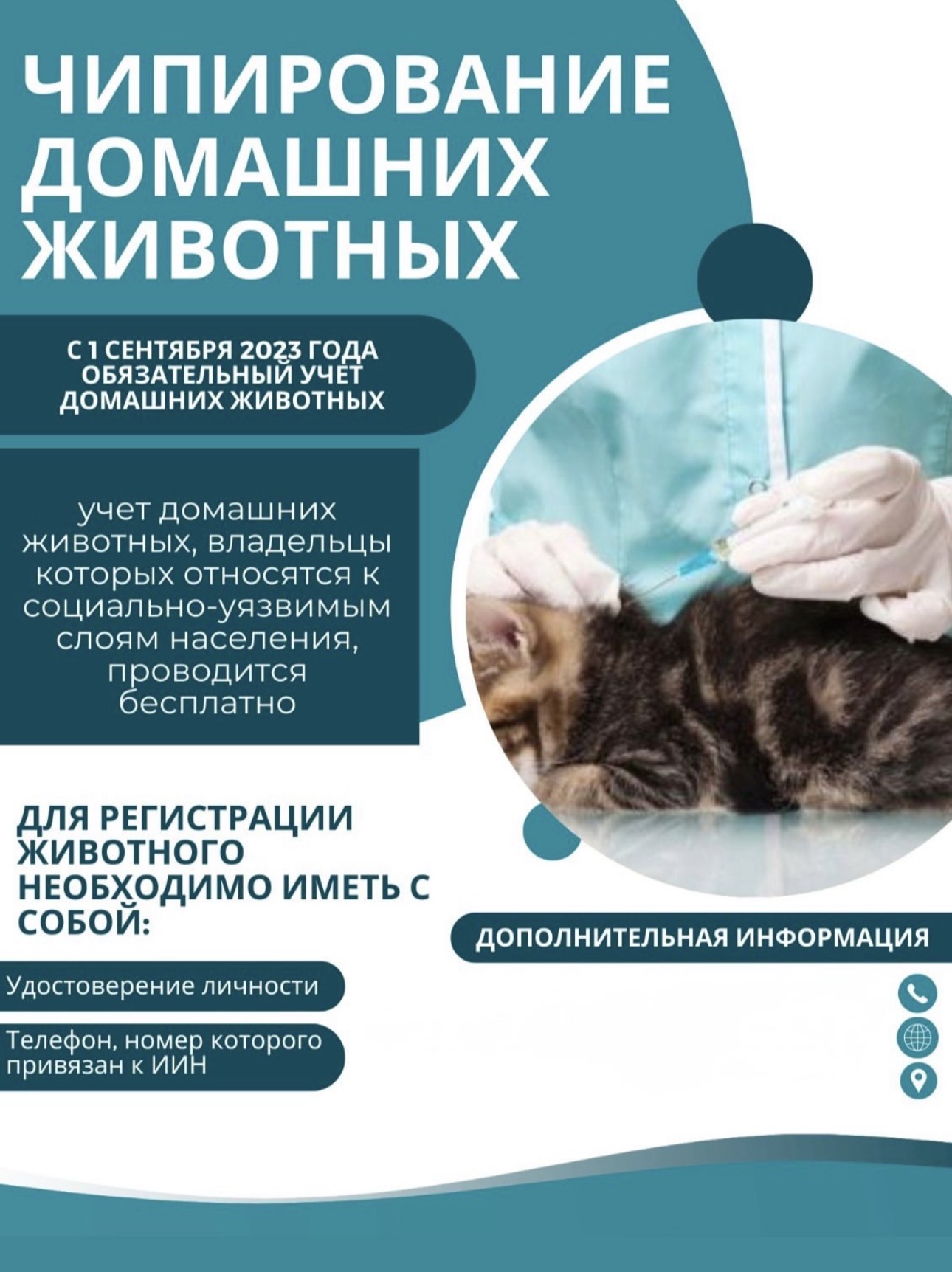 ЧИПИРОВАНИЕ ДОМАШНИХ ЖИВОТНЫХ

С 1 СЕНТЯБРЯ 2023 ГОДА ОБЯЗАТЕЛЬНЫЙ УЧЁТ ДОМАШНИХ ЖИВОТНЫХ

учет домашних животных, владельцы которых относятся к социально-уязвимым слоям населения, проводится бесплатно

ДЛЯ РЕГИСТРАЦИИ ЖИВОТНОГО НЕОБХОДИМО ИМЕТЬ С СОБОЙ:

Удостоверение личности

Телефон, номер которого привязан к ИИН

ДОПОЛНИТЕЛЬНАЯ ИНФОРМАЦИЯ